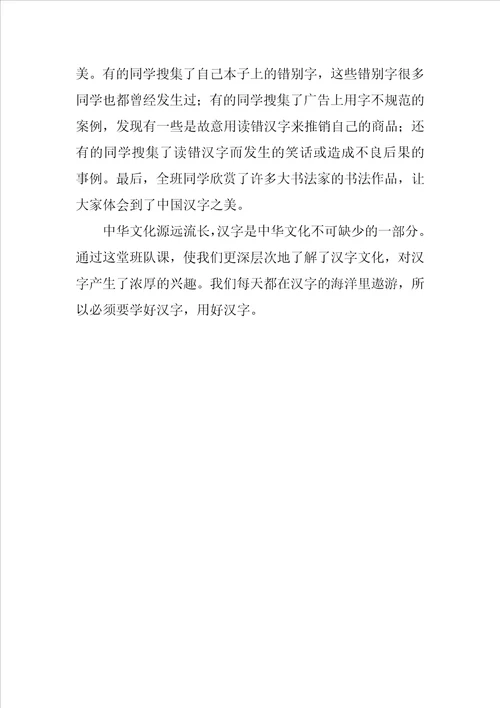 美。有的同学搜集了自己本子上的错别字，这些错别字很多同学也都曾经发生过；有的同学搜集了广告上用字不规范的案例，发现有一些是故意用读错汉字来推销自己的商品；还有的同学搜集了读错汉字而发生的笑话或造成不良后果的事例。最后，全班同学欣赏了许多大书法家的书法作品，让大家体会到了中国汉字之美。

中华文化源远流长，汉字是中华文化不可缺少的一部分。通过这堂班队课，使我们更深层次地了解了汉字文化，对汉字产生了浓厚的兴趣。我们每天都在汉字的海洋里遨游，所以必须要学好汉字，用好汉字。